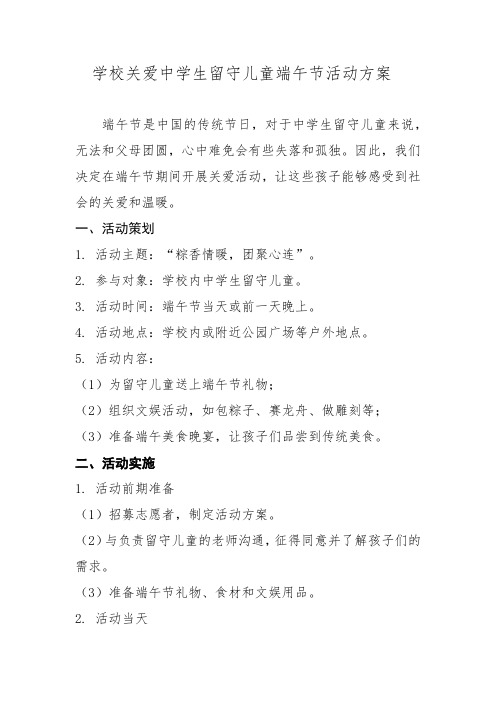 学校关爱中学生留守儿童端午节活动方案

端午节是中国的传统节日，对于中学生留守儿童来说，无法和父母团圆，心中难免会有些失落和孤独。因此，我们决定在端午节期间开展关爱活动，让这些孩子能够感受到社会的关爱和温暖。

一、活动策划

1. 活动主题：“粽香情暖，团聚心连”。

2. 参与对象：学校内中学生留守儿童。

3. 活动时间：端午节当天或前一天晚上。

4. 活动地点：学校内或附近公园广场等户外地点。

5. 活动内容：

（1）为留守儿童送上端午节礼物；

（2）组织文娱活动，如包粽子、赛龙舟、做雕刻等；

（3）准备端午美食晚宴，让孩子们品尝到传统美食。

二、活动实施

1. 活动前期准备

（1）招募志愿者，制定活动方案。

（2）与负责留守儿童的老师沟通，征得同意并了解孩子们的需求。

（3）准备端午节礼物、食材和文娱用品。

2. 活动当天